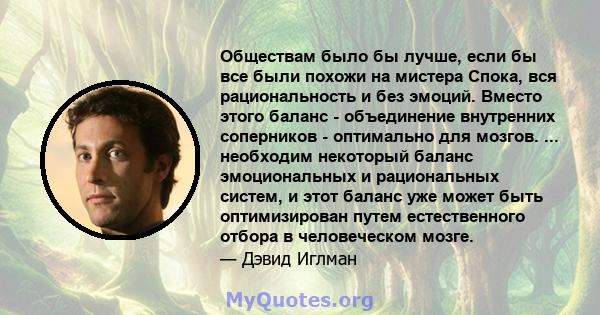 Обществам было бы лучше, если бы все были похожи на мистера Спока, вся рациональность и без эмоций. Вместо этого баланс - объединение внутренних соперников - оптимально для мозгов. ... необходим некоторый баланс эмоциональных и рациональных систем, и этот баланс уже может быть оптимизирован путем естественного отбора в человеческом мозге.
— Дэвид Иглман

MyQuotes.org